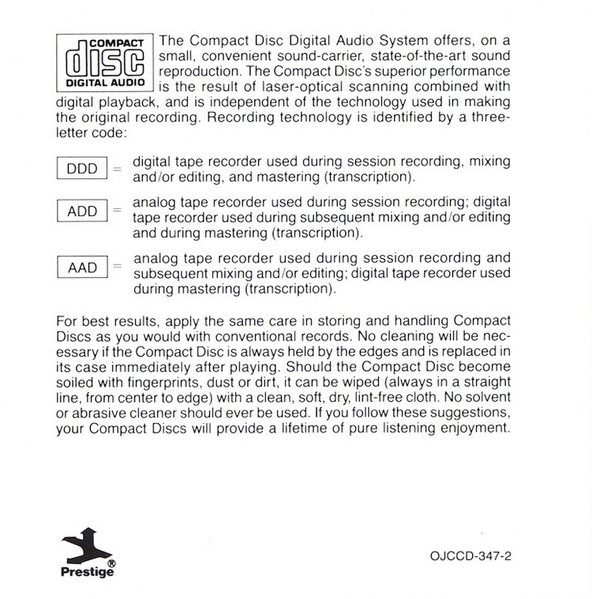 COMPACT
disc
DIGITAL AUDIO

The Compact Disc Digital Audio System offers, on a small, convenient sound-carrier, state-of-the-art sound reproduction. The Compact Disc's superior performance is the result of laser-optical scanning combined with digital playback, and is independent of the technology used in making the original recording. Recording technology is identified by a three-letter code:

DDD = digital tape recorder used during session recording, mixing and/or editing, and mastering (transcription).

ADD = analog tape recorder used during session recording; digital tape recorder used during subsequent mixing and/or editing and during mastering (transcription).

AAD = analog tape recorder used during session recording and subsequent mixing and/or editing; digital tape recorder used during mastering (transcription).

For best results, apply the same care in storing and handling Compact Discs as you would with conventional records. No cleaning will be necessary if the Compact Disc is always held by the edges and is replaced in its case immediately after playing. Should the Compact Disc become soiled with fingerprints, dust or dirt, it can be wiped (always in a straight line, from center to edge) with a clean, soft, dry, lint-free cloth. No solvent or abrasive cleaner should ever be used. If you follow these suggestions, your Compact Discs will provide a lifetime of pure listening enjoyment.

Prestige®

OJCCD-347-2